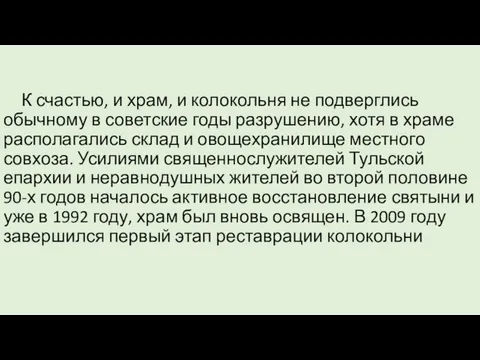 К счастью, и храм, и колокольня не подверглись обычному в советские годы разрушению, хотя в храме располагались склад и овощехранилище местного совхоза. Усилиями священнослужителей Тульской епархии и неравнодушных жителей во второй половине 90-х годов началось активное восстановление святыни и уже в 1992 году, храм был вновь освящен. В 2009 году завершился первый этап реставрации колокольни